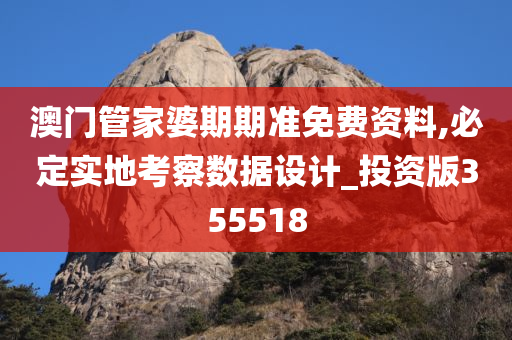 澳门管家婆期期准免费资料,必定实地考察数据设计_投资版355518